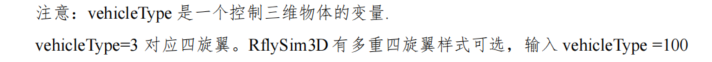 注意：vehicleType 是一个控制三维物体的变量.

vehicleType=3 对应四旋翼。RflySim3D 有多重四旋翼样式可选，输入 vehicleType =100